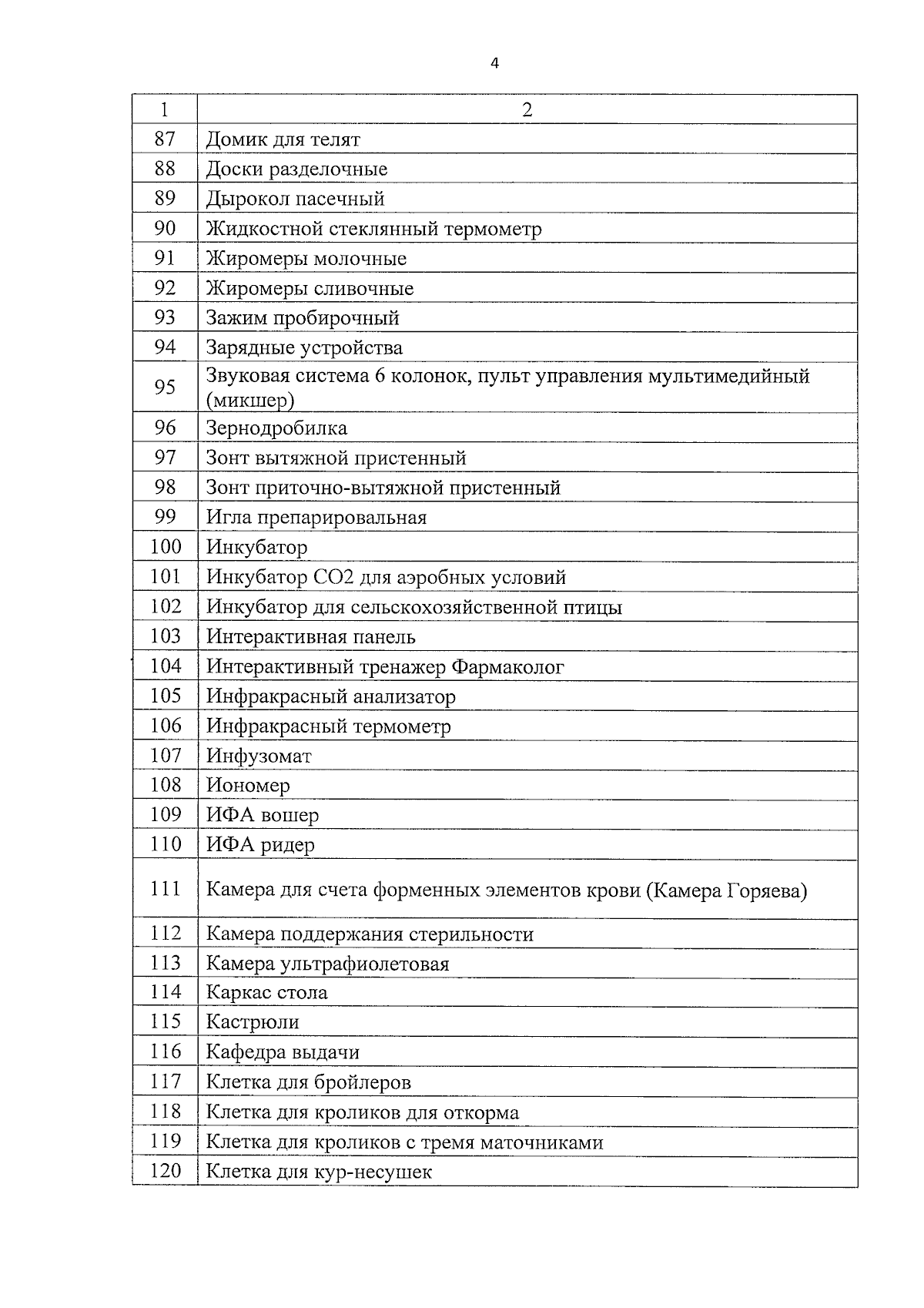 4

| 1 | 2 |
|---|---|
| 87 | Домик для телят |
| 88 | Доски разделочные |
| 89 | Дырокол пасечный |
| 90 | Жидкостной стеклянный термометр |
| 91 | Жиромеры молочные |
| 92 | Жиромеры сливочные |
| 93 | Зажим пробирочный |
| 94 | Зарядные устройства |
| 95 | Звуковая система 6 колонок, пульт управления мультимедийный (микшер) |
| 96 | Зернодробилка |
| 97 | Зонт вытяжной пристенный |
| 98 | Зонт приточно-вытяжной пристенный |
| 99 | Игла препарировальная |
| 100 | Инкубатор |
| 101 | Инкубатор СО2 для аэробных условий |
| 102 | Инкубатор для сельскохозяйственной птицы |
| 103 | Интерактивная панель |
| 104 | Интерактивный тренажер Фармаколог |
| 105 | Инфракрасный анализатор |
| 106 | Инфракрасный термометр |
| 107 | Инфузомат |
| 108 | Иономер |
| 109 | ИФА вошер |
| 110 | ИФА ридер |
| 111 | Камера для счета форменных элементов крови (Камера Горяева) |
| 112 | Камера поддержания стерильности |
| 113 | Камера ультрафиолетовая |
| 114 | Каркас стола |
| 115 | Кастрюли |
| 116 | Кафедра выдачи |
| 117 | Клетка для бройлеров |
| 118 | Клетка для кроликов для откорма |
| 119 | Клетка для кроликов с тремя маточниками |
| 120 | Клетка для кур-несушек |